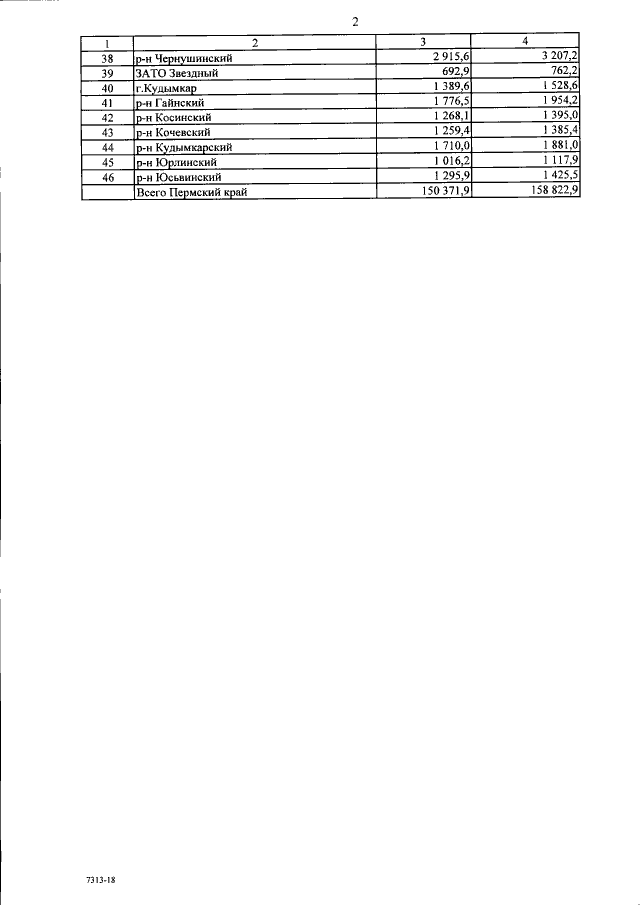 2

| 1 | 2 | 3 | 4 |
|---|---|---|---|
| 38 | р-н Чернушинский | 2 915,6 | 3 207,2 |
| 39 | ЗАТО Звездный | 692,9 | 762,2 |
| 40 | г.Кудымкар | 1 389,6 | 1 528,6 |
| 41 | р-н Гайнский | 1 776,5 | 1 954,2 |
| 42 | р-н Косинский | 1 268,1 | 1 395,0 |
| 43 | р-н Кочевский | 1 259,4 | 1 385,4 |
| 44 | р-н Кудымкарский | 1 710,0 | 1 881,0 |
| 45 | р-н Юрлинский | 1 016,2 | 1 117,9 |
| 46 | р-н Юсьвинский | 1 295,9 | 1 425,5 |
|  | Всего Пермский край | 150 371,9 | 158 822,9 |

7313-18